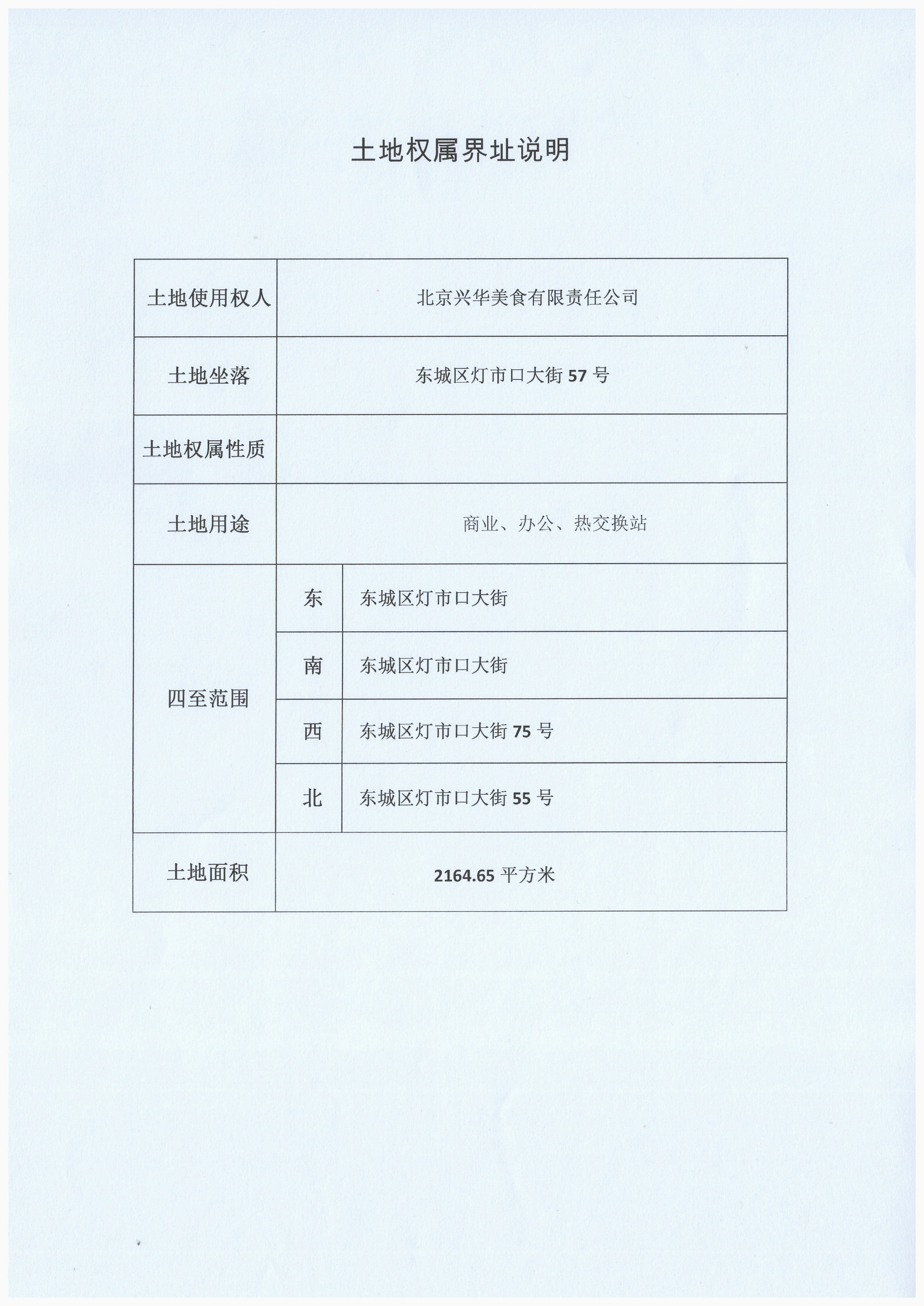 土地权属界址说明

| 土地使用权人 | 北京兴华美食有限责任公司 | |
|---|---|---|
| 土地坐落 | 东城区灯市口大街 57 号 | |
| 土地权属性质 | | |
| 土地用途 | 商业、办公、热交换站 | |
| 四至范围 | 东 | 东城区灯市口大街 |
| | 南 | 东城区灯市口大街 |
| | 西 | 东城区灯市口大街 75 号 |
| | 北 | 东城区灯市口大街 55 号 |
| 土地面积 | 2164.65 平方米 | |